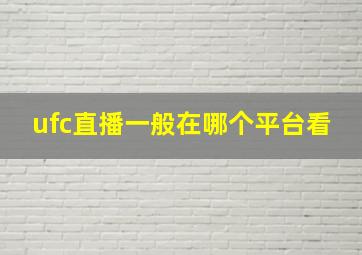 ufc直播一般在哪个平台看